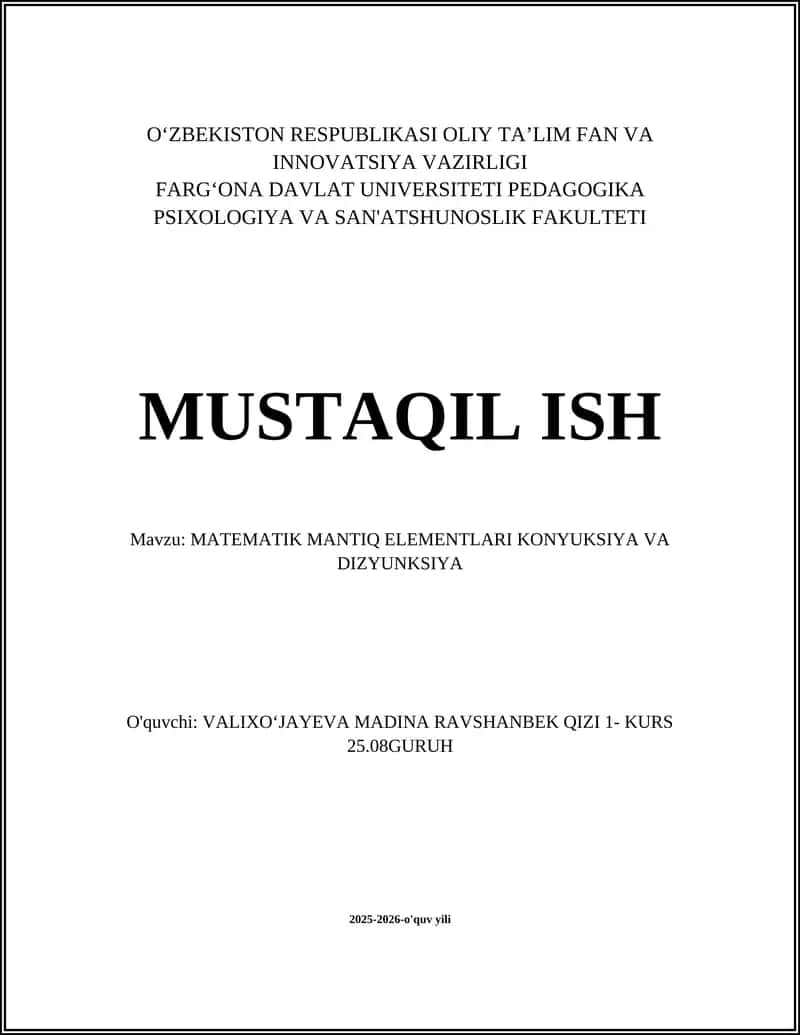 O‘ZBEKISTON RESPUBLIKASI OLIY TA’LIM FAN VA INNOVATSIYA VAZIRLIGI
FARG‘ONA DAVLAT UNIVERSITETI PEDAGOGIKA PSIXOLOGIYA VA SAN'ATSHUNOSLIK FAKULTETI

MUSTAQIL ISH

Mavzu: MATEMATIK MANTIQ ELEMENTLARI KONYUKSIYA VA DIZYUNKSIYA

O'quvchi: VALIXO‘JAYEVA MADINA RAVSHANBEK QIZI 1- KURS 25.08GURUH

2025-2026-o'quv yili